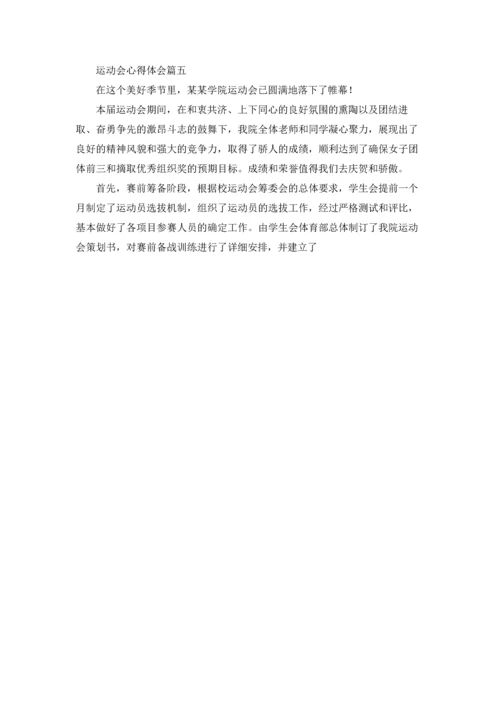 运动会心得体会篇五

在这个美好季节里，某某学院运动会已圆满地落下了帷幕！

本届运动会期间，在和衷共济、上下同心的良好氛围的熏陶以及团结进取、奋勇争先的激昂斗志的鼓舞下，我院全体老师和同学凝心聚力，展现出了良好的精神风貌和强大的竞争力，取得了骄人的成绩，顺利达到了确保女子团体前三和摘取优秀组织奖的预期目标。成绩和荣誉值得我们去庆贺和骄傲。

首先，赛前筹备阶段，根据校运动会筹委会的总体要求，学生会提前一个月制定了运动员选拔机制，组织了运动员的选拔工作，经过严格测试和评比，基本做好了各项目参赛人员的确定工作。由学生会体育部总体制订了我院运动会策划书，对赛前备战训练进行了详细安排，并建立了